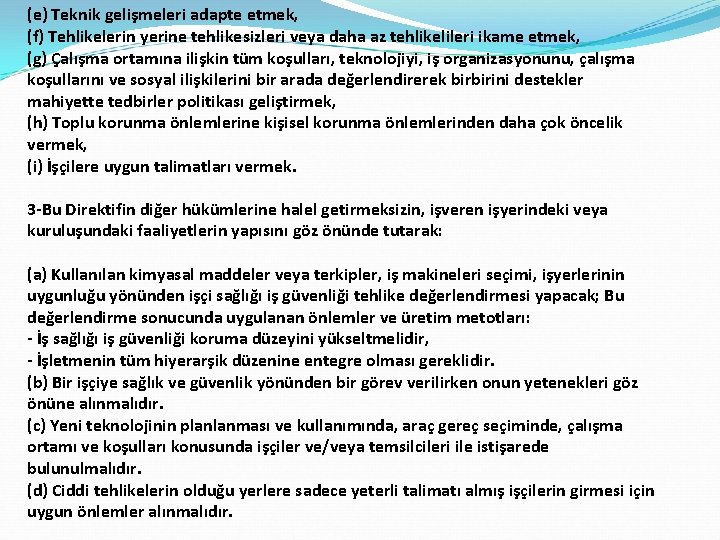 (e) Teknik gelişmeleri adapte etmek,
(f) Tehlikelerin yerine tehlikesizleri veya daha az tehlikelileri ikame etmek,
(g) Çalışma ortamına ilişkin tüm koşulları, teknolojiyi, iş organizasyonunu, çalışma koşullarını ve sosyal ilişkilerini bir arada değerlendirerek birbirini destekler mahiyette tedbirler politikası geliştirmek,
(h) Toplu korunma önlemlerine kişisel korunma önlemlerinden daha çok öncelik vermek,
(i) İşçilere uygun talimatları vermek.

3-Bu Direktifin diğer hükümlerine halel getirmeksizin, işveren işyerindeki veya kuruluşundaki faaliyetlerin yapısını göz önünde tutarak:

(a) Kullanılan kimyasal maddeler veya terkipler, iş makineleri seçimi, işyerlerinin uygunluğu yönünden işçi sağlığı iş güvenliği tehlike değerlendirmesi yapacak; Bu değerlendirme sonucunda uygulanan önlemler ve üretim metotları:
- İş sağlığı iş güvenliği koruma düzeyini yükseltmelidir,
- İşletmenin tüm hiyerarşik düzenine entegre olması gereklidir.
(b) Bir işçiye sağlık ve güvenlik yönünden bir görev verilirken onun yetenekleri göz önüne alınmalıdır.
(c) Yeni teknolojinin planlanması ve kullanımında, araç gereç seçiminde, çalışma ortamı ve koşulları konusunda işçiler ve/veya temsilcileri ile istişarede bulunulmalıdır.
(d) Ciddi tehlikelerin olduğu yerlere sadece yeterli talimatı almış işçilerin girmesi için uygun önlemler alınmalıdır.